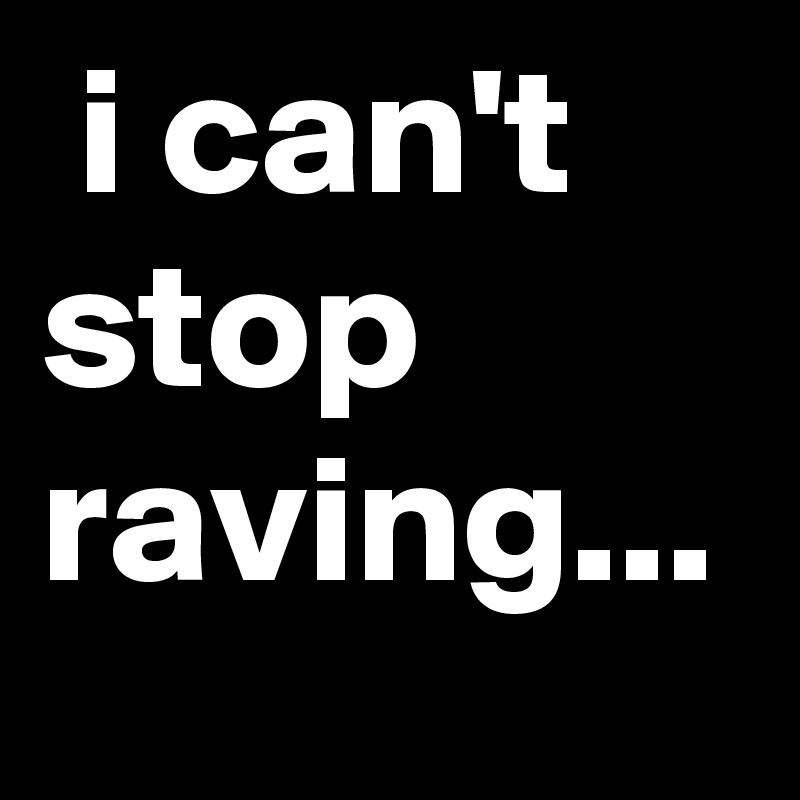 i can't stop raving...